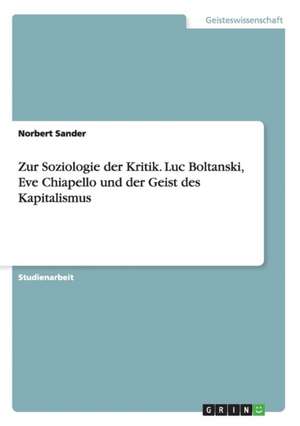 Geisteswissenschaft

Norbert Sander

Zur Soziologie der Kritik. Luc Boltanski, Eve Chiapello und der Geist des Kapitalismus

Studienarbeit

GRIN